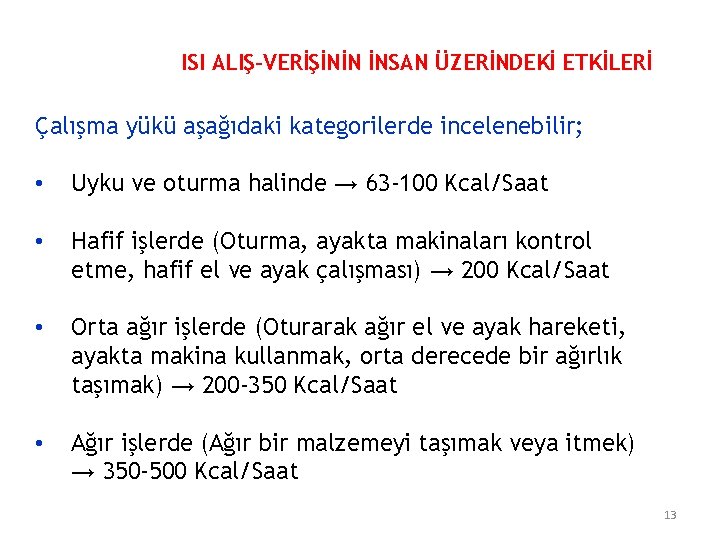 ISI ALIŞ-VERİŞİNİN İNSAN ÜZERİNDEKİ ETKİLERİ

Çalışma yükü aşağıdaki kategorilerde incelenebilir;

• Uyku ve oturma halinde → 63-100 Kcal/Saat

• Hafif işlerde (Oturma, ayakta makinaları kontrol etme, hafif el ve ayak çalışması) → 200 Kcal/Saat

• Orta ağır işlerde (Oturarak ağır el ve ayak hareketi, ayakta makina kullanmak, orta derecede bir ağırlık taşımak) → 200-350 Kcal/Saat

• Ağır işlerde (Ağır bir malzemeyi taşımak veya itmek) → 350-500 Kcal/Saat

13